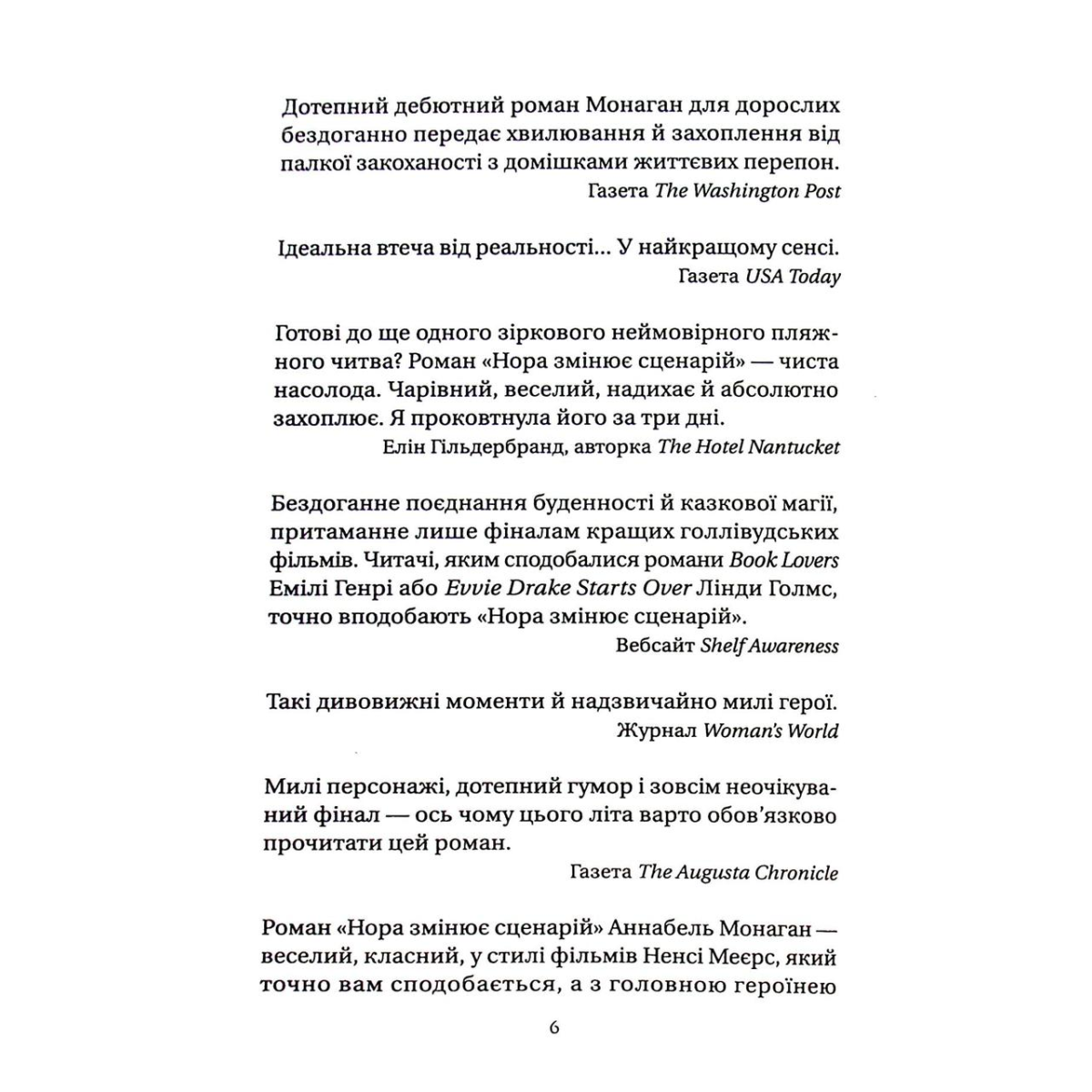 Дотепний дебютний роман Монаган для дорослих бездоганно передає хвилювання й захоплення від палкої закоханості з домішками життєвих перепон.
Газета The Washington Post

Ідеальна втеча від реальності... У найкращому сенсі.
Газета USA Today

Готові до ще одного зіркового неймовірного пляжного читва? Роман «Нора змінює сценарій» — чиста насолода. Чарівний, веселий, надихає й абсолютно захоплює. Я проковтнула його за три дні.
Елін Гільдербранд, авторка The Hotel Nantucket

Бездоганне поєднання буденності й казкової магії, притаманне лише фіналам кращих голлівудських фільмів. Читачі, яким сподобалися романи Book Lovers Емілі Генрі або Evvie Drake Starts Over Лінди Голмс, точно вподобають «Нора змінює сценарій».
Вебсайт Shelf Awareness

Такі дивовижні моменти й надзвичайно милі герої.
Журнал Woman's World

Милі персонажі, дотепний гумор і зовсім неочікуваний фінал — ось чому цього літа варто обов'язково прочитати цей роман.
Газета The Augusta Chronicle

Роман «Нора змінює сценарій» Аннабель Монаган — веселий, класний, у стилі фільмів Ненсі Меєрс, який точно вам сподобається, а з головною героїнею

6